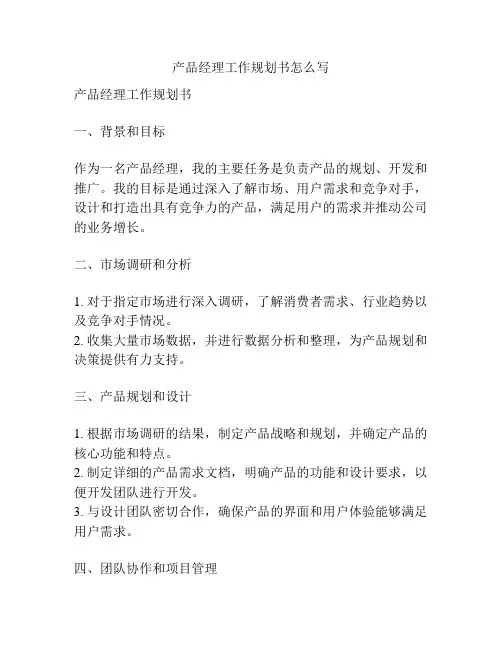 产品经理工作规划书怎么写

产品经理工作规划书

一、背景和目标

作为一名产品经理，我的主要任务是负责产品的规划、开发和推广。我的目标是通过深入了解市场、用户需求和竞争对手，设计和打造出具有竞争力的产品，满足用户的需求并推动公司的业务增长。

二、市场调研和分析

1. 对于指定市场进行深入调研，了解消费者需求、行业趋势以及竞争对手情况。
2. 收集大量市场数据，并进行数据分析和整理，为产品规划和决策提供有力支持。

三、产品规划和设计

1. 根据市场调研的结果，制定产品战略和规划，并确定产品的核心功能和特点。
2. 制定详细的产品需求文档，明确产品的功能和设计要求，以便开发团队进行开发。
3. 与设计团队密切合作，确保产品的界面和用户体验能够满足用户需求。

四、团队协作和项目管理